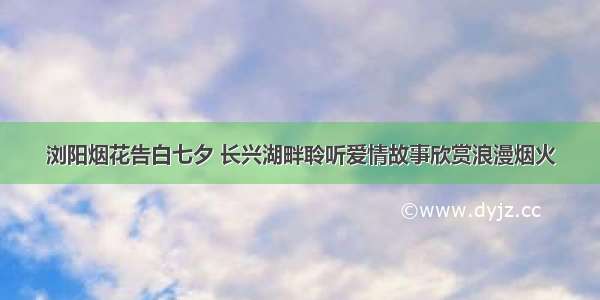 浏阳烟花告白七夕 长兴湖畔聆听爱情故事欣赏浪漫烟火

©www.dyjz.cc